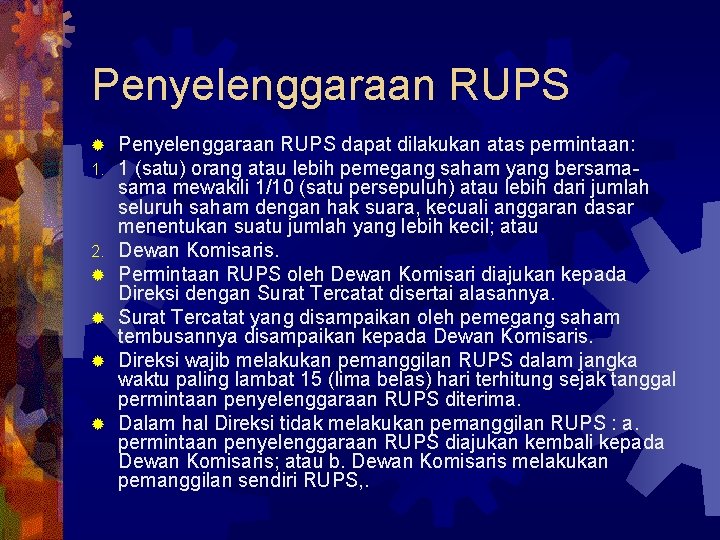 Penyelenggaraan RUPS

Penyelenggaraan RUPS dapat dilakukan atas permintaan:

1. 1 (satu) orang atau lebih pemegang saham yang bersama-sama mewakili 1/10 (satu persepuluh) atau lebih dari jumlah seluruh saham dengan hak suara, kecuali anggaran dasar menentukan suatu jumlah yang lebih kecil; atau

2. Dewan Komisaris.

Permintaan RUPS oleh Dewan Komisari diajukan kepada Direksi dengan Surat Tercatat disertai alasannya.

Surat Tercatat yang disampaikan oleh pemegang saham tembusannya disampaikan kepada Dewan Komisaris.

Direksi wajib melakukan pemanggilan RUPS dalam jangka waktu paling lambat 15 (lima belas) hari terhitung sejak tanggal permintaan penyelenggaraan RUPS diterima.

Dalam hal Direksi tidak melakukan pemanggilan RUPS : a. permintaan penyelenggaraan RUPS diajukan kembali kepada Dewan Komisaris; atau b. Dewan Komisaris melakukan pemanggilan sendiri RUPS,.